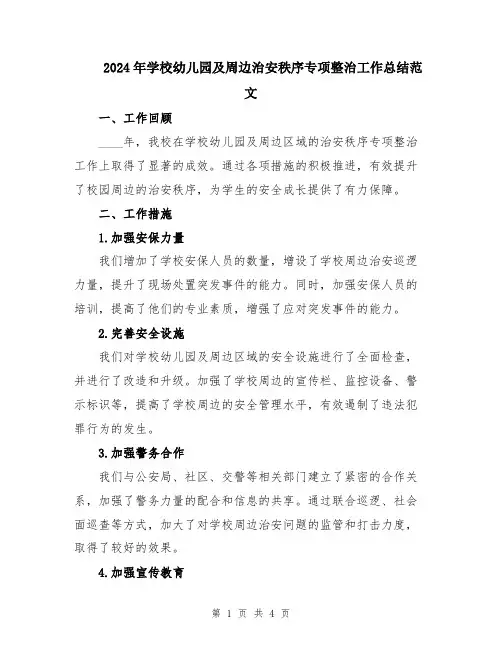 2024年学校幼儿园及周边治安秩序专项整治工作总结范文

一、工作回顾

____年，我校在学校幼儿园及周边区域的治安秩序专项整治工作上取得了显著的成效。通过各项措施的积极推进，有效提升了校园周边的治安秩序，为学生的安全成长提供了有力保障。

二、工作措施

1.加强安保力量

我们增加了学校安保人员的数量，增设了学校周边治安巡逻力量，提升了现场处置突发事件的能力。同时，加强安保人员的培训，提高了他们的专业素质，增强了应对突发事件的能力。

2.完善安全设施

我们对学校幼儿园及周边区域的安全设施进行了全面检查，并进行了改造和升级。加强了学校周边的宣传栏、监控设备、警示标识等，提高了学校周边的安全管理水平，有效遏制了违法犯罪行为的发生。

3.加强警务合作

我们与公安局、社区、交警等相关部门建立了紧密的合作关系，加强了警务力量的配合和信息的共享。通过联合巡逻、社会面巡查等方式，加大了对学校周边治安问题的监管和打击力度，取得了较好的效果。

4.加强宣传教育

第 1 页 共 4 页